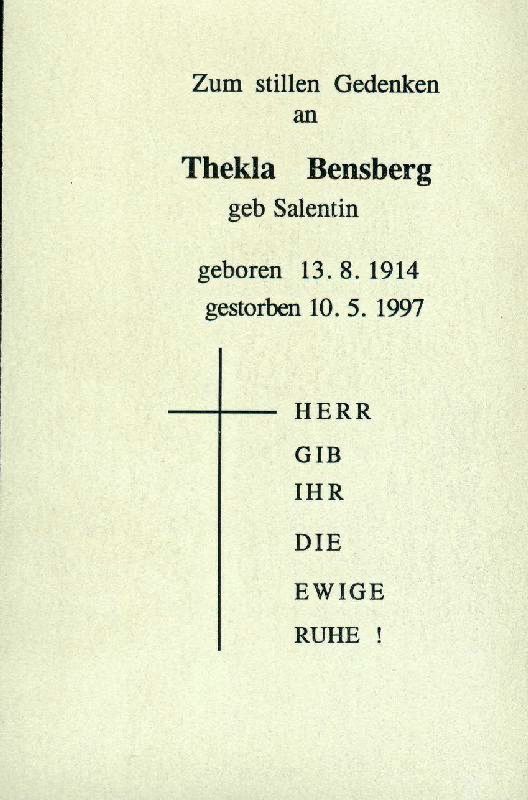 Zum stillen Gedenken
an

Thekla Bensberg
geb Salentin

geboren 13. 8. 1914
gestorben 10. 5. 1997

HERR
GIB
IHR
DIE
EWIGE
RUHE !